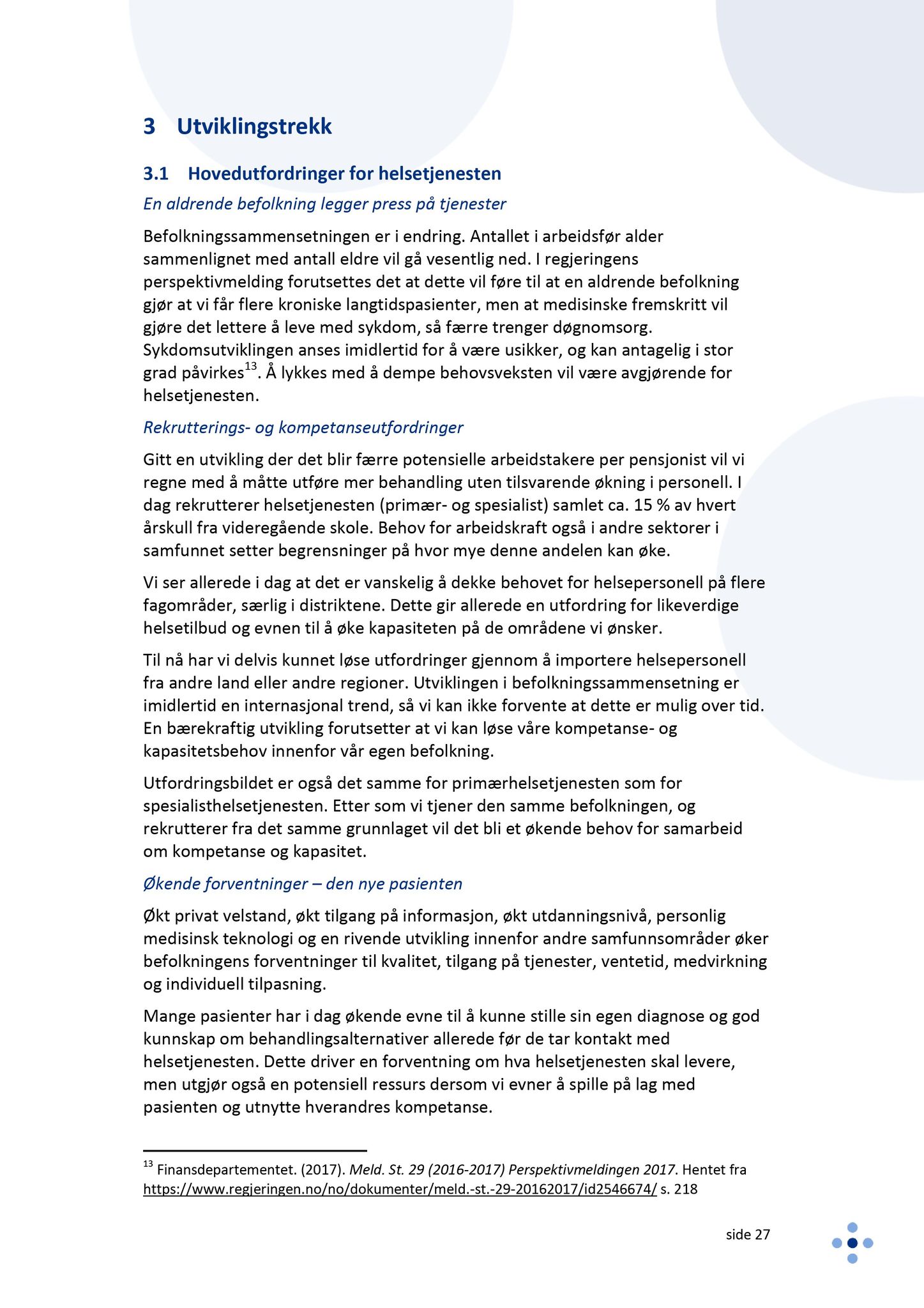 3 Utviklingstrekk

3.1 Hovedutfordringer for helsetjenesten

En aldrende befolkning legger press på tjenester

Befolkningssammensetningen er i endring. Antallet i arbeidsfør alder sammenlignet med antall eldre vil gå vesentlig ned. I regjeringens perspektivmelding forutsettes det at dette vil føre til at en aldrende befolkning gjør at vi får flere kroniske langtidspasienter, men at medisinske fremskritt vil gjøre det lettere å leve med sykdom, så færre trenger døgnomsorg. Sykdomsutviklingen anses imidlertid for å være usikker, og kan antagelig i stor grad påvirkes$^{13}$. Å lykkes med å dempe behovsveksten vil være avgjørende for helsetjenesten.

Rekrutterings- og kompetanseutfordringer

Gitt en utvikling der det blir færre potensielle arbeidstakere per pensjonist vil vi regne med å måtte utføre mer behandling uten tilsvarende økning i personell. I dag rekrutterer helsetjenesten (primær- og spesialist) samlet ca. 15 % av hvert årskull fra videregående skole. Behov for arbeidskraft også i andre sektorer i samfunnet setter begrensninger på hvor mye denne andelen kan øke.

Vi ser allerede i dag at det er vanskelig å dekke behovet for helsepersonell på flere fagområder, særlig i distriktene. Dette gir allerede en utfordring for likeverdige helsetilbud og evnen til å øke kapasiteten på de områdene vi ønsker.

Til nå har vi delvis kunnet løse utfordringer gjennom å importere helsepersonell fra andre land eller andre regioner. Utviklingen i befolkningssammensetning er imidlertid en internasjonal trend, så vi kan ikke forvente at dette er mulig over tid. En bærekraftig utvikling forutsetter at vi kan løse våre kompetanse- og kapasitetsbehov innenfor vår egen befolkning.

Utfordringsbildet er også det samme for primærhelsetjenesten som for spesialisthelsetjenesten. Etter som vi tjener den samme befolkningen, og rekrutterer fra det samme grunnlaget vil det bli et økende behov for samarbeid om kompetanse og kapasitet.

Økende forventninger – den nye pasienten

Økt privat velstand, økt tilgang på informasjon, økt utdanningsnivå, personlig medisinsk teknologi og en rivende utvikling innenfor andre samfunnsområder øker befolkningens forventninger til kvalitet, tilgang på tjenester, ventetid, medvirkning og individuell tilpasning.

Mange pasienter har i dag økende evne til å kunne stille sin egen diagnose og god kunnskap om behandlingsalternativer allerede før de tar kontakt med helsetjenesten. Dette driver en forventning om hva helsetjenesten skal levere, men utgjør også en potensiell ressurs dersom vi evner å spille på lag med pasienten og utnytte hverandres kompetanse.

$^{13}$ Finansdepartementet. (2017). Meld. St. 29 (2016-2017) Perspektivmeldingen 2017. Hentet fra https://www.regjeringen.no/no/dokumenter/meld.-st.-29-20162017/id2546674/ s. 218

side 27